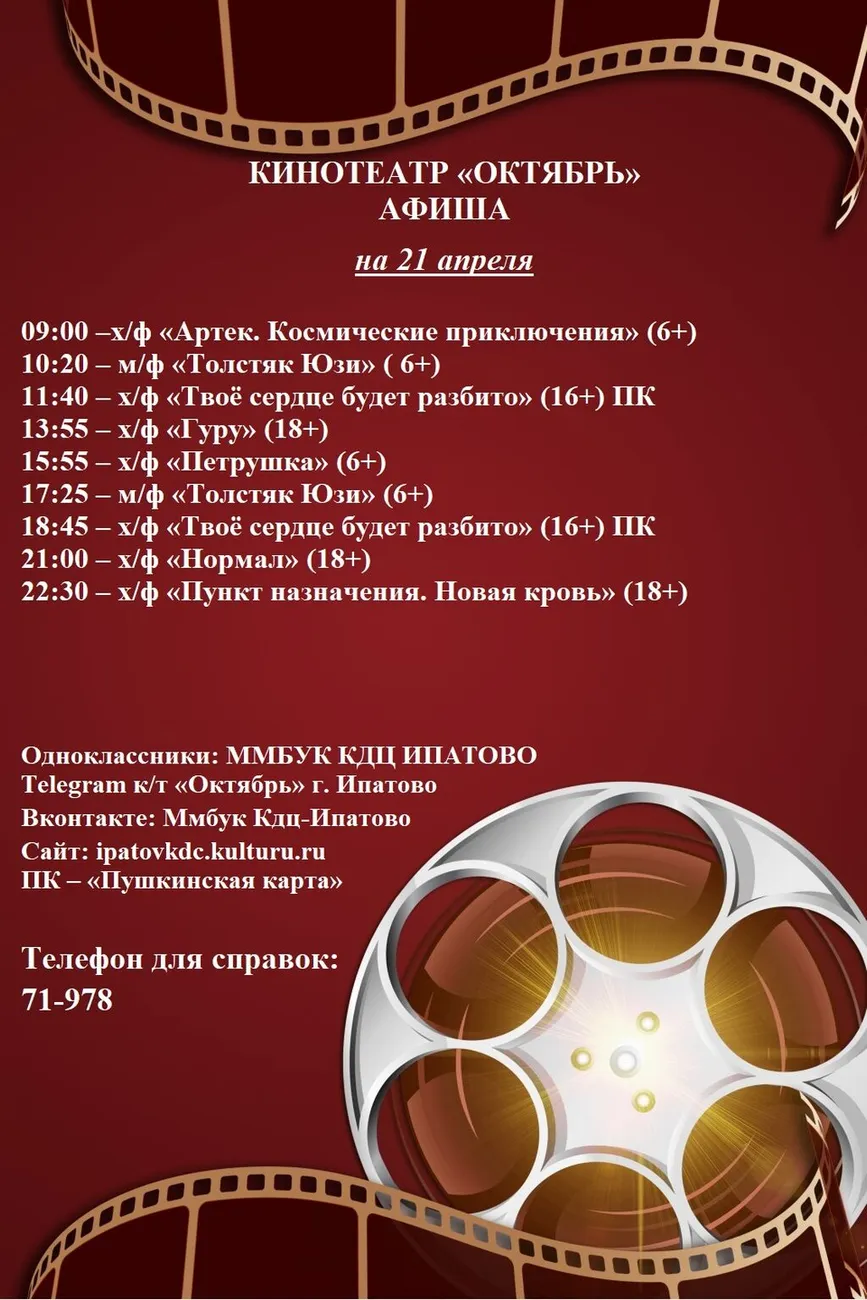 КИНОТЕАТР «ОКТЯБРЬ»
АФИША

на 21 апреля

09:00 –х/ф «Артек. Космические приключения» (6+)
10:20 – м/ф «Толстяк Юзи» ( 6+)
11:40 – х/ф «Твоё сердце будет разбито» (16+) ПК
13:55 – х/ф «Гуру» (18+)
15:55 – х/ф «Петрушка» (6+)
17:25 – м/ф «Толстяк Юзи» (6+)
18:45 – х/ф «Твоё сердце будет разбито» (16+) ПК
21:00 – х/ф «Нормал» (18+)
22:30 – х/ф «Пункт назначения. Новая кровь» (18+)

Одноклассники: ММБУК КДЦ ИПАТОВО
Telegram к/т «Октябрь» г. Ипатово
Вконтакте: Ммбук Кдц-Ипатово
Сайт: ipatovkdc.kulturu.ru
ПК – «Пушкинская карта»

Телефон для справок:
71-978